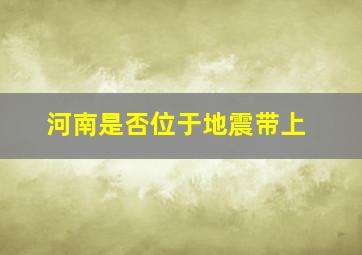 河南是否位于地震带上